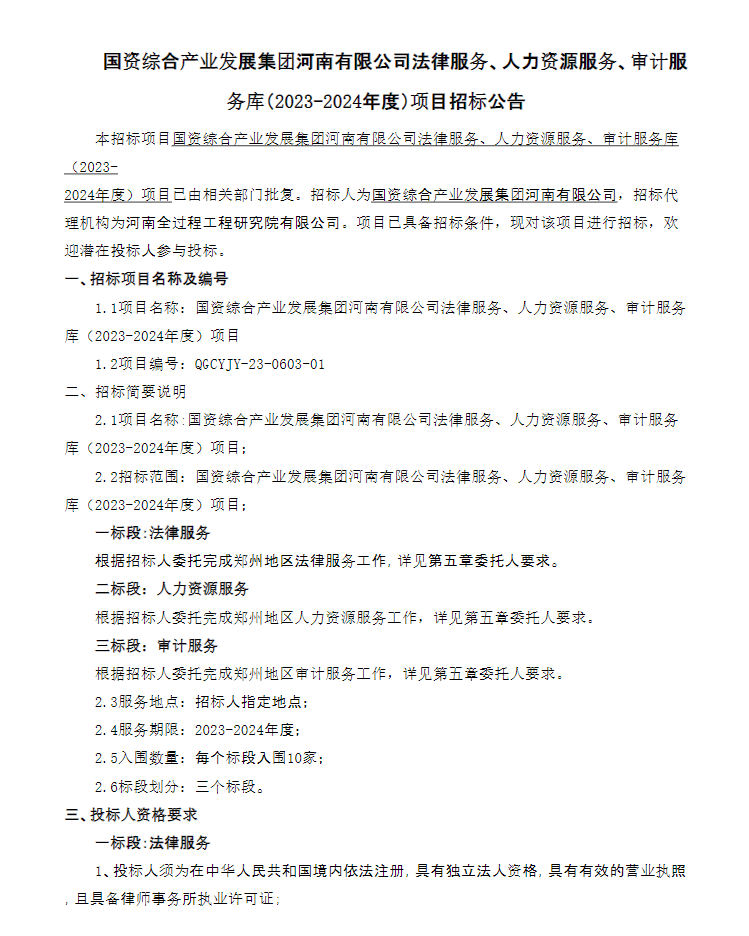 国资综合产业发展集团河南有限公司法律服务、人力资源服务、审计服务库(2023-2024年度)项目招标公告

本招标项目国资综合产业发展集团河南有限公司法律服务、人力资源服务、审计服务库（2023-2024年度）项目已由相关部门批复。招标人为国资综合产业发展集团河南有限公司，招标代理机构为河南全过程工程研究院有限公司。项目已具备招标条件，现对该项目进行招标，欢迎潜在投标人参与投标。

一、招标项目名称及编号

1.1项目名称：国资综合产业发展集团河南有限公司法律服务、人力资源服务、审计服务库（2023-2024年度）项目

1.2项目编号：QGCYJY-23-0603-01

二、招标简要说明

2.1项目名称：国资综合产业发展集团河南有限公司法律服务、人力资源服务、审计服务库（2023-2024年度）项目；

2.2招标范围：国资综合产业发展集团河南有限公司法律服务、人力资源服务、审计服务库（2023-2024年度）项目；

一标段：法律服务

根据招标人委托完成郑州地区法律服务工作，详见第五章委托人要求。

二标段：人力资源服务

根据招标人委托完成郑州地区人力资源服务工作，详见第五章委托人要求。

三标段：审计服务

根据招标人委托完成郑州地区审计服务工作，详见第五章委托人要求。

2.3服务地点：招标人指定地点；

2.4服务期限：2023-2024年度；

2.5入围数量：每个标段入围10家；

2.6标段划分：三个标段。

三、投标人资格要求

一标段：法律服务

1、投标人须为在中华人民共和国境内依法注册，具有独立法人资格，具有有效的营业执照，且具备律师事务所执业许可证；